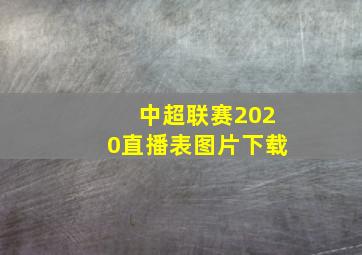 中超联赛2020直播表图片下载